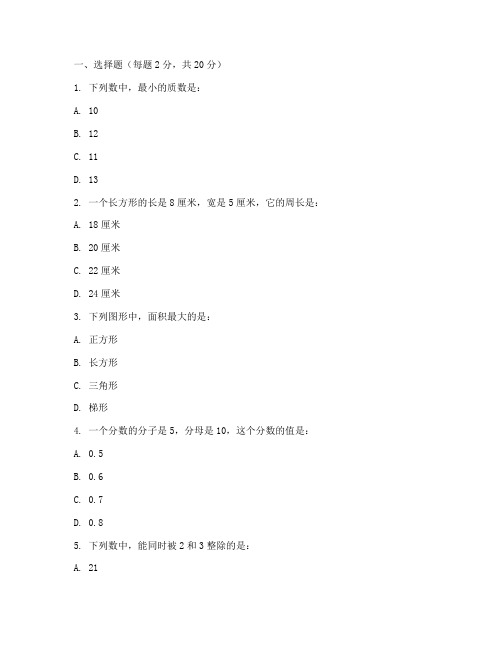 一、选择题（每题 2 分，共 20 分）

1. 下列数中，最小的质数是：

A. 10

B. 12

C. 11

D. 13

2. 一个长方形的长是 8 厘米，宽是 5 厘米，它的周长是：

A. 18 厘米

B. 20 厘米

C. 22 厘米

D. 24 厘米

3. 下列图形中，面积最大的是：

A. 正方形

B. 长方形

C. 三角形

D. 梯形

4. 一个分数的分子是 5，分母是 10，这个分数的值是：

A. 0.5

B. 0.6

C. 0.7

D. 0.8

5. 下列数中，能同时被 2 和 3 整除的是：

A. 21